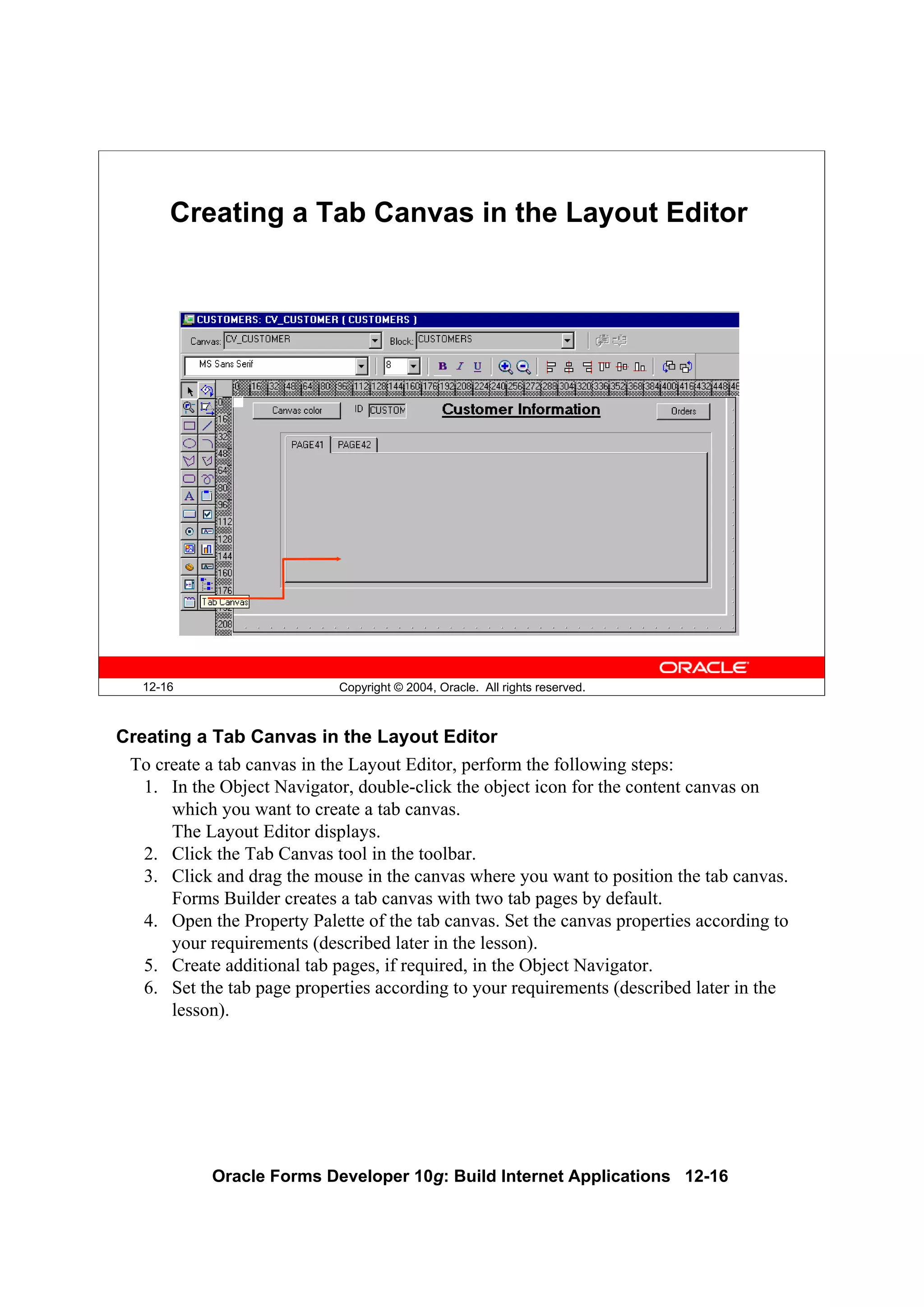 Creating a Tab Canvas in the Layout Editor

CUSTOMERS: CV_CUSTOMER ( CUSTOMERS )

Canvas: CV_CUSTOMER Block: CUSTOMERS

MS Sans Serif 8

B I U

0 16 32 48 64 80 96 112 128 144 160 176 192 208 224 240 256 272 288 304 320 336 352 368 384 400 416 432 448

0 16 32 48 64 80 96 112 128 144 160 176 208

Canvas color ID CUSTOM Customer Information Orders

PAGE41 PAGE42

Tab Canvas

ORACLE

12-16 Copyright © 2004, Oracle. All rights reserved.

Creating a Tab Canvas in the Layout Editor

To create a tab canvas in the Layout Editor, perform the following steps:

1. In the Object Navigator, double-click the object icon for the content canvas on which you want to create a tab canvas.
The Layout Editor displays.
2. Click the Tab Canvas tool in the toolbar.
3. Click and drag the mouse in the canvas where you want to position the tab canvas. Forms Builder creates a tab canvas with two tab pages by default.
4. Open the Property Palette of the tab canvas. Set the canvas properties according to your requirements (described later in the lesson).
5. Create additional tab pages, if required, in the Object Navigator.
6. Set the tab page properties according to your requirements (described later in the lesson).

Oracle Forms Developer 10g: Build Internet Applications 12-16